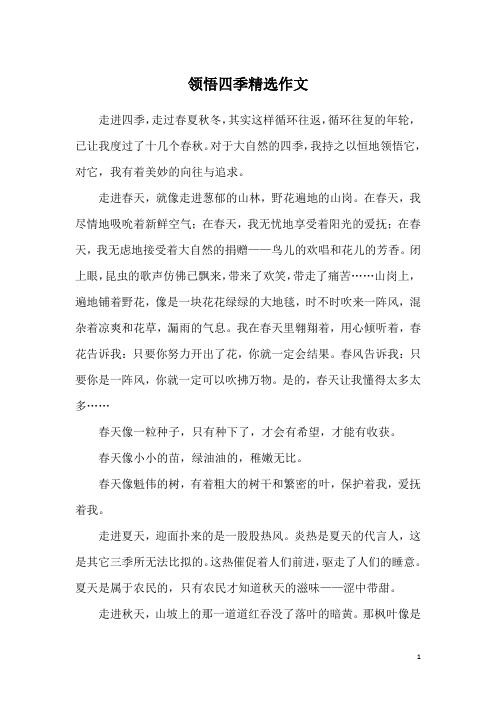 领悟四季精选作文

走进四季，走过春夏秋冬，其实这样循环往返，循环往复的年轮，已让我度过了十几个春秋。对于大自然的四季，我持之以恒地领悟它，对它，我有着美妙的向往与追求。

走进春天，就像走进葱郁的山林，野花遍地的山岗。在春天，我尽情地吸吮着新鲜空气；在春天，我无忧地享受着阳光的爱抚；在春天，我无虑地接受着大自然的捐赠——鸟儿的欢唱和花儿的芳香。闭上眼，昆虫的歌声仿佛已飘来，带来了欢笑，带走了痛苦……山岗上，遍地铺着野花，像是一块花花绿绿的大地毯，时不时吹来一阵风，混杂着凉爽和花草，漏雨的气息。我在春天里翱翔着，用心倾听着，春花告诉我：只要你努力开出了花，你就一定会结果。春风告诉我：只要你是一阵风，你就一定可以吹拂万物。是的，春天让我懂得太多太多……

春天像一粒种子，只有种下了，才会有希望，才能有收获。

春天像小小的苗，绿油油的，稚嫩无比。

春天像魁伟的树，有着粗大的树干和繁密的叶，保护着我，爱抚着我。

走进夏天，迎面扑来的是一股股热风。炎热是夏天的代言人，这是其它三季所无法比拟的。这热催促着人们前进，驱走了人们的睡意。夏天是属于农民的，只有农民才知道秋天的滋味——涩中带甜。

走进秋天，山坡上的那一道道红吞没了落叶的暗黄。那枫叶像是

1